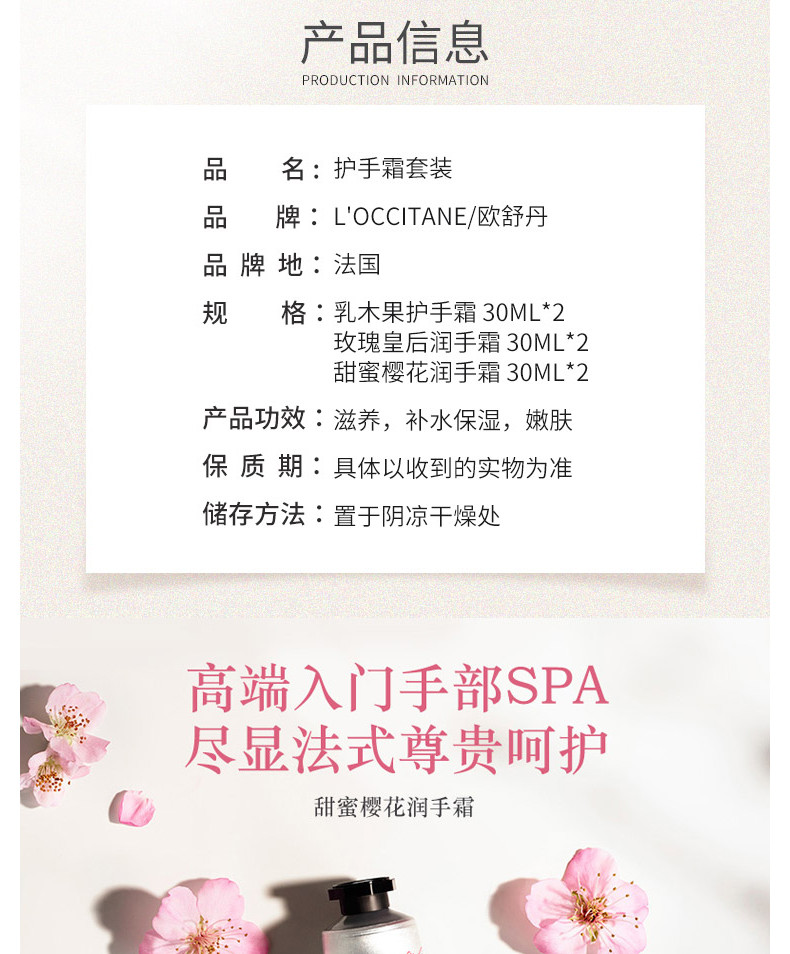 产品信息
PRODUCTION INFORMATION

品 名：护手霜套装
品 牌：L'OCCITANE/欧舒丹
品牌地：法国
规 格：乳木果护手霜30ML*2
玫瑰皇后润手霜30ML*2
甜蜜樱花润手霜30ML*2
产品功效：滋养，补水保湿，嫩肤
保质期：具体以收到的实物为准
储存方法：置于阴凉干燥处

高端入门手部SPA
尽显法式尊贵呵护

甜蜜樱花润手霜